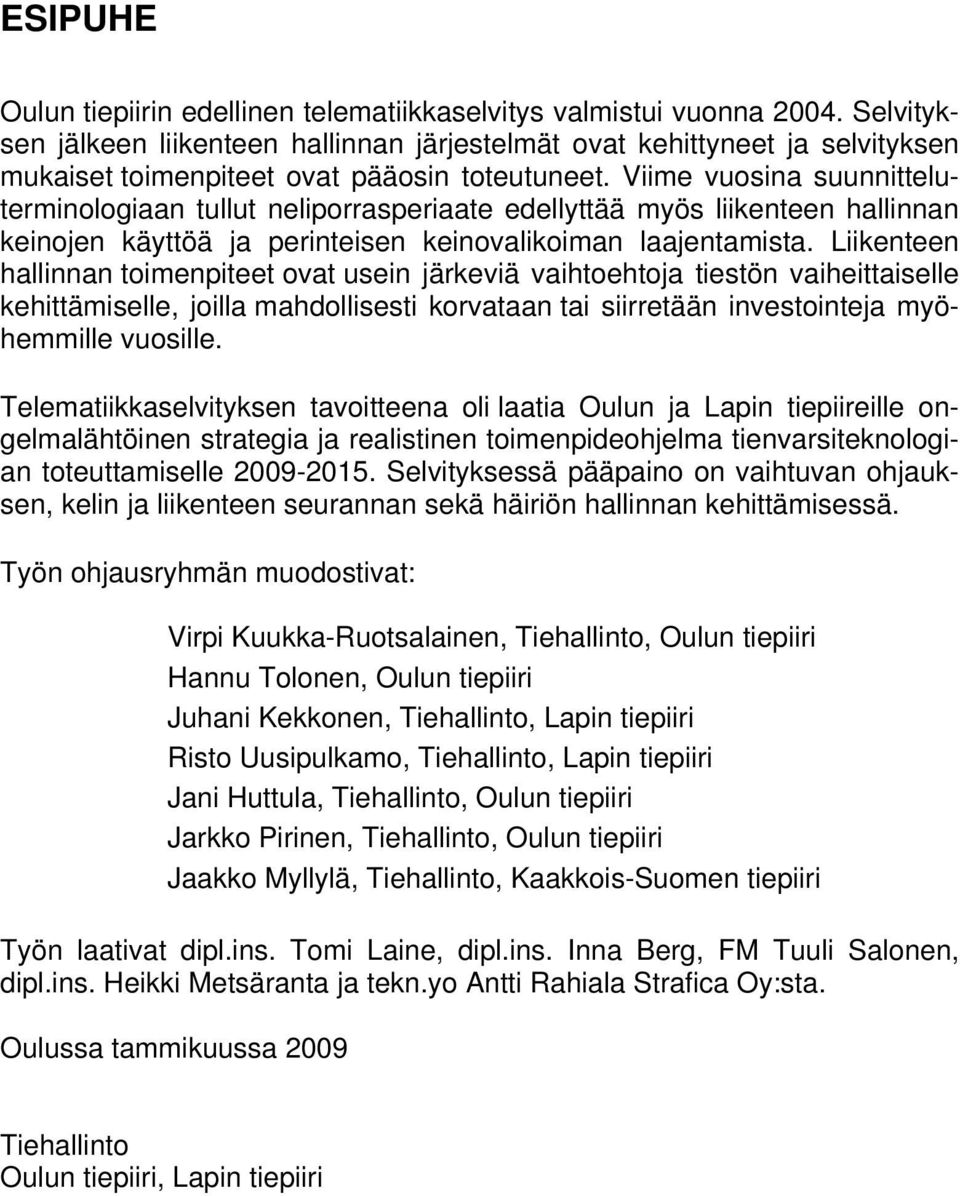 ESIPUHE

Oulun tiepiirin edellinen telematiikkaselvitys valmistui vuonna 2004. Selvityksen jälkeen liikenteen hallinnan järjestelmät ovat kehittyneet ja selvityksen mukaiset toimenpiteet ovat pääosin toteutuneet. Viime vuosina suunnitteluterminologiaan tullut neliporrasperiaate edellyttää myös liikenteen hallinnan keinojen käyttöä ja perinteisen keinovalikoiman laajentamista. Liikenteen hallinnan toimenpiteet ovat usein järkeviä vaihtoehtoja tiestön vaiheittaiselle kehittämiselle, joilla mahdollisesti korvataan tai siirretään investointeja myöhemmille vuosille.

Telematiikkaselvityksen tavoitteena oli laatia Oulun ja Lapin tiepiireille ongelmalähtöinen strategia ja realistinen toimenpideohjelma tienvarsiteknologian toteuttamiselle 2009-2015. Selvityksessä pääpaino on vaihtuvan ohjauksen, kelin ja liikenteen seurannan sekä häiriön hallinnan kehittämisessä.

Työn ohjausryhmän muodostivat:

Virpi Kuukka-Ruotsalainen, Tiehallinto, Oulun tiepiiri
Hannu Tolonen, Oulun tiepiiri
Juhani Kekkonen, Tiehallinto, Lapin tiepiiri
Risto Uusipulkamo, Tiehallinto, Lapin tiepiiri
Jani Huttula, Tiehallinto, Oulun tiepiiri
Jarkko Pirinen, Tiehallinto, Oulun tiepiiri
Jaakko Myllylä, Tiehallinto, Kaakkois-Suomen tiepiiri

Työn laativat dipl.ins. Tomi Laine, dipl.ins. Inna Berg, FM Tuuli Salonen, dipl.ins. Heikki Metsäranta ja tekn.yo Antti Rahiala Strafica Oy:sta.

Oulussa tammikuussa 2009

Tiehallinto
Oulun tiepiiri, Lapin tiepiiri